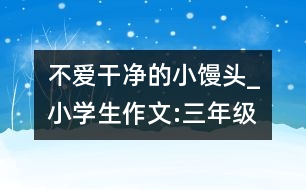 不爱干净的小馒头_小学生作文:三年级